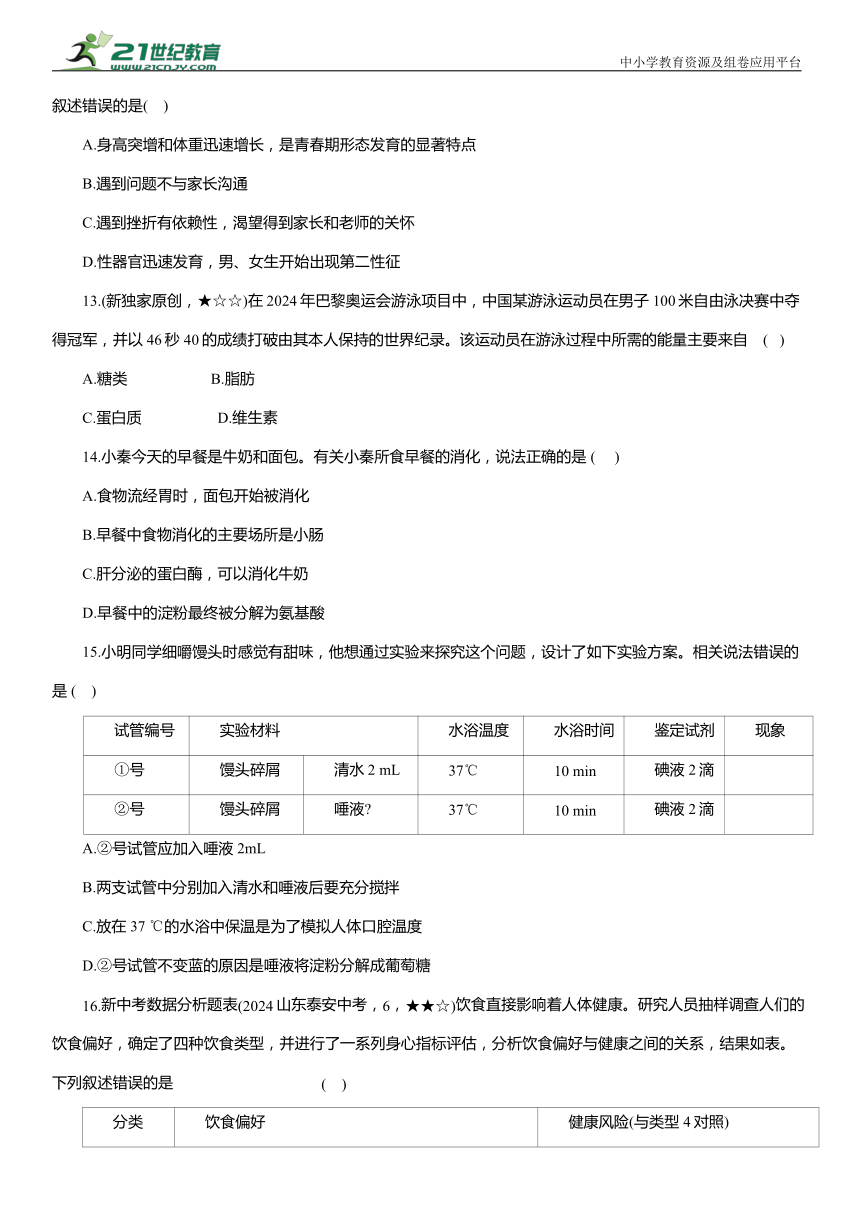 21世纪教育
www.21cnjy.com
中小学教育资源及组卷应用平台

叙述错误的是( )

A.身高突增和体重迅速增长，是青春期形态发育的显著特点

B.遇到问题不与家长沟通

C.遇到挫折有依赖性，渴望得到家长和老师的关怀

D.性器官迅速发育，男、女生开始出现第二性征

13.(新独家原创，★☆☆)在 2024 年巴黎奥运会游泳项目中，中国某游泳运动员在男子 100 米自由泳决赛中夺得冠军，并以 46 秒 40 的成绩打破由其本人保持的世界纪录。该运动员在游泳过程中所需的能量主要来自 ( )

A.糖类 B.脂肪

C.蛋白质 D.维生素

14.小秦今天的早餐是牛奶和面包。有关小秦所食早餐的消化，说法正确的是 ( )

A.食物流经胃时，面包开始被消化

B.早餐中食物消化的主要场所是小肠

C.肝分泌的蛋白酶，可以消化牛奶

D.早餐中的淀粉最终被分解为氨基酸

15.小明同学细嚼馒头时感觉有甜味，他想通过实验来探究这个问题，设计了如下实验方案。相关说法错误的是 ( )

| 试管编号 | 实验材料 | | 水浴温度 | 水浴时间 | 鉴定试剂 | 现象 |
|---|---|---|---|---|---|---|
| ①号 | 馒头碎屑 | 清水 2 mL | 37℃ | 10 min | 碘液 2 滴 | |
| ②号 | 馒头碎屑 | 唾液? | 37℃ | 10 min | 碘液 2 滴 | |

A.②号试管应加入唾液 2mL

B.两支试管中分别加入清水和唾液后要充分搅拌

C.放在 37 ℃的水浴中保温是为了模拟人体口腔温度

D.②号试管不变蓝的原因是唾液将淀粉分解成葡萄糖

16.新中考数据分析题表(2024 山东泰安中考，6，★★☆)饮食直接影响着人体健康。研究人员抽样调查人们的饮食偏好，确定了四种饮食类型，并进行了一系列身心指标评估，分析饮食偏好与健康之间的关系，结果如表。下列叙述错误的是 ( )

| 分类 | 饮食偏好 | 健康风险(与类型 4 对照) |
|---|---|---|